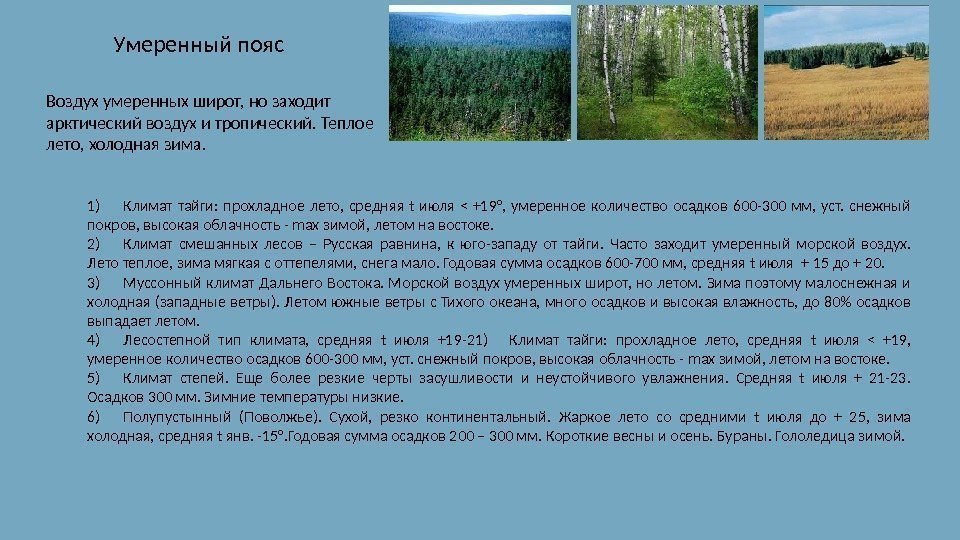 Умеренный пояс

Воздух умеренных широт, но заходит арктический воздух и тропический. Теплое лето, холодная зима.

1) Климат тайги: прохладное лето, средняя t июля < +19°, умеренное количество осадков 600-300 мм, уст. снежный покров, высокая облачность - max зимой, летом на востоке.
2) Климат смешанных лесов – Русская равнина, к юго-западу от тайги. Часто заходит умеренный морской воздух. Лето теплое, зима мягкая с оттепелями, снега мало. Годовая сумма осадков 600-700 мм, средняя t июля + 15 до + 20.
3) Муссонный климат Дальнего Востока. Морской воздух умеренных широт, но летом. Зима поэтому малоснежная и холодная (западные ветры). Летом южные ветры с Тихого океана, много осадков и высокая влажность, до 80% осадков выпадает летом.
4) Лесостепной тип климата, средняя t июля +19-21) Климат тайги: прохладное лето, средняя t июля < +19, умеренное количество осадков 600-300 мм, уст. снежный покров, высокая облачность - max зимой, летом на востоке.
5) Климат степей. Еще более резкие черты засушливости и неустойчивого увлажнения. Средняя t июля + 21-23. Осадков 300 мм. Зимние температуры низкие.
6) Полупустынный (Поволжье). Сухой, резко континентальный. Жаркое лето со средними t июля до + 25, зима холодная, средняя t янв. -15°.Годовая сумма осадков 200 – 300 мм. Короткие весны и осень. Бураны. Гололедица зимой.